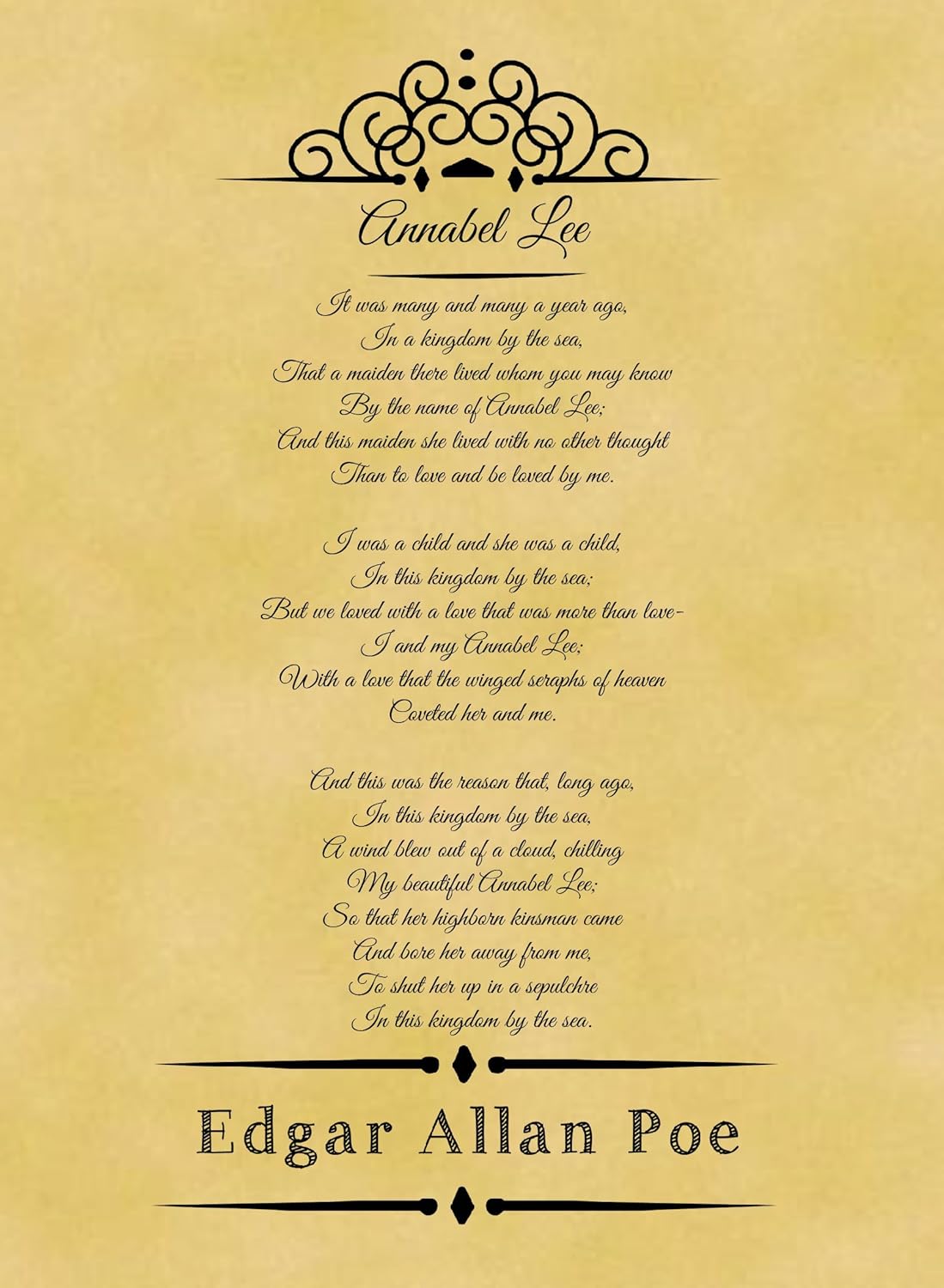 Annabel Lee

It was many and many a year ago,
In a kingdom by the sea,
That a maiden there lived whom you may know
By the name of Annabel Lee;
And this maiden she lived with no other thought
Than to love and be loved by me.

I was a child and she was a child,
In this kingdom by the sea;
But we loved with a love that was more than love-
I and my Annabel Lee;
With a love that the winged seraphs of heaven
Coveted her and me.

And this was the reason that, long ago,
In this kingdom by the sea,
A wind blew out of a cloud, chilling
My beautiful Annabel Lee;
So that her highborn kinsman came
And bore her away from me,
To shut her up in a sepulchre
In this kingdom by the sea.

Edgar Allan Poe